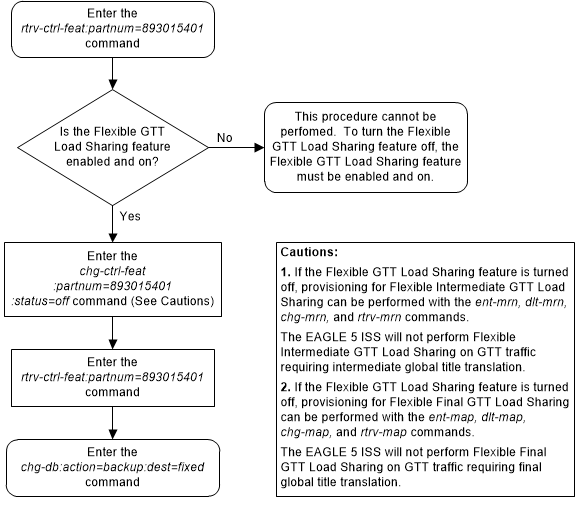 Enter the rtrv-ctrl-feat:partnum=893015401 command

Is the Flexible GTT Load Sharing feature enabled and on?

No

This procedure cannot be perfomed. To turn the Flexible GTT Load Sharing feature off, the Flexible GTT Load Sharing feature must be enabled and on.

Yes

Enter the chg-ctrl-feat :partnum=893015401 :status=off command (See Cautions)

Enter the rtrv-ctrl-feat:partnum=893015401 command

Enter the chg-db:action=backup:dest=fixed command

Cautions:

1. If the Flexible GTT Load Sharing feature is turned off, provisioning for Flexible Intermediate GTT Load Sharing can be performed with the ent-mrn, dlt-mrn, chg-mrn, and rtrv-mrn commands.

The EAGLE 5 ISS will not perform Flexible Intermediate GTT Load Sharing on GTT traffic requiring intermediate global title translation.

2. If the Flexible GTT Load Sharing feature is turned off, provisioning for Flexible Final GTT Load Sharing can be performed with the ent-map, dlt-map, chg-map, and rtrv-map commands.

The EAGLE 5 ISS will not perform Flexible Final GTT Load Sharing on GTT traffic requiring final global title translation.